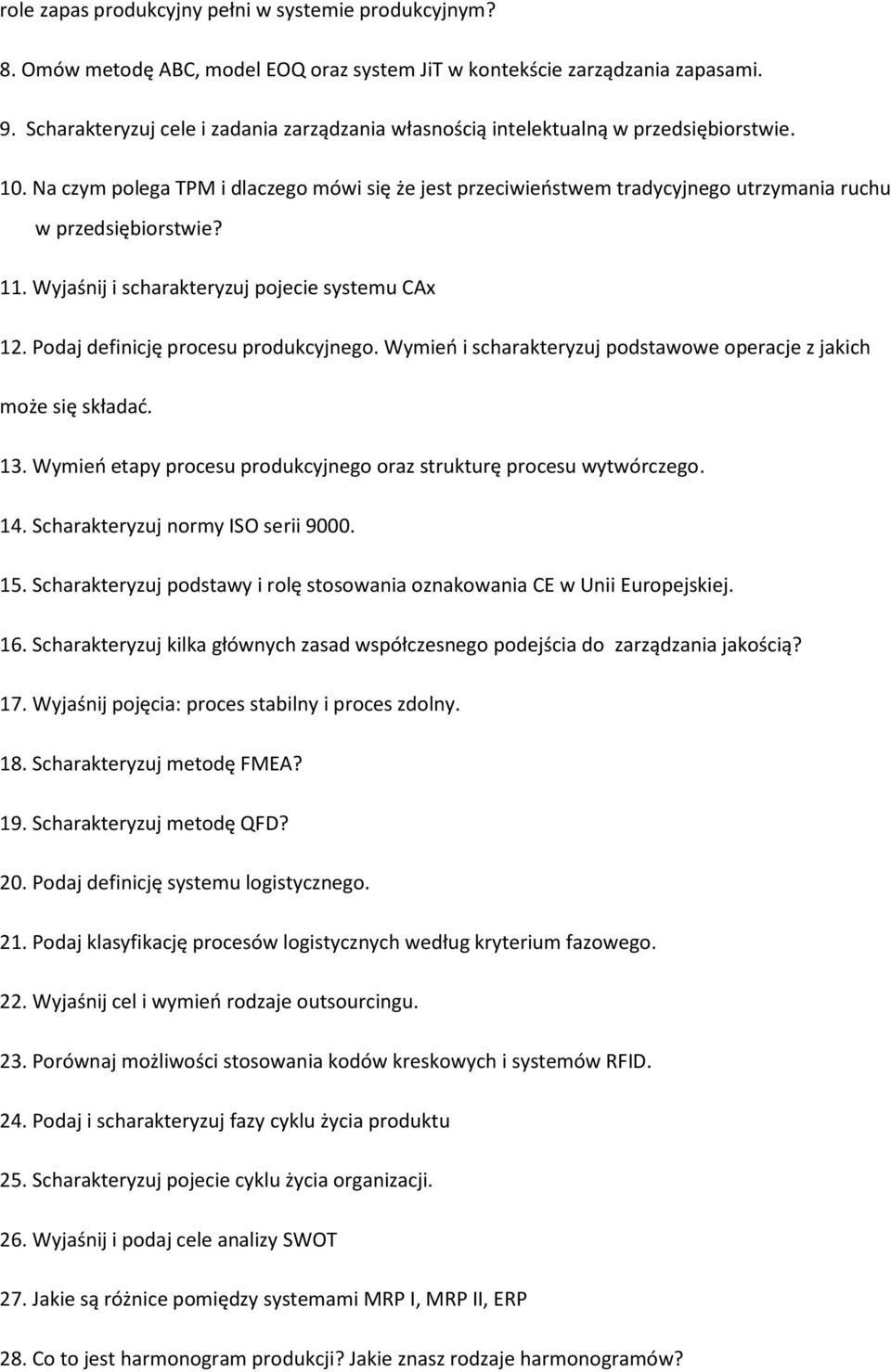 role zapas produkcyjny pełni w systemie produkcyjnym?

8. Omów metodę ABC, model EOQ oraz system JiT w kontekście zarządzania zapasami.

9. Scharakteryzuj cele i zadania zarządzania własnością intelektualną w przedsiębiorstwie.

10. Na czym polega TPM i dlaczego mówi się że jest przeciwieństwem tradycyjnego utrzymania ruchu w przedsiębiorstwie?

11. Wyjaśnij i scharakteryzuj pojecie systemu CAx

12. Podaj definicję procesu produkcyjnego. Wymień i scharakteryzuj podstawowe operacje z jakich może się składać.

13. Wymień etapy procesu produkcyjnego oraz strukturę procesu wytwórczego.

14. Scharakteryzuj normy ISO serii 9000.

15. Scharakteryzuj podstawy i rolę stosowania oznakowania CE w Unii Europejskiej.

16. Scharakteryzuj kilka głównych zasad współczesnego podejścia do zarządzania jakością?

17. Wyjaśnij pojęcia: proces stabilny i proces zdolny.

18. Scharakteryzuj metodę FMEA?

19. Scharakteryzuj metodę QFD?

20. Podaj definicję systemu logistycznego.

21. Podaj klasyfikację procesów logistycznych według kryterium fazowego.

22. Wyjaśnij cel i wymień rodzaje outsourcingu.

23. Porównaj możliwości stosowania kodów kreskowych i systemów RFID.

24. Podaj i scharakteryzuj fazy cyklu życia produktu

25. Scharakteryzuj pojecie cyklu życia organizacji.

26. Wyjaśnij i podaj cele analizy SWOT

27. Jakie są różnice pomiędzy systemami MRP I, MRP II, ERP

28. Co to jest harmonogram produkcji? Jakie znasz rodzaje harmonogramów?